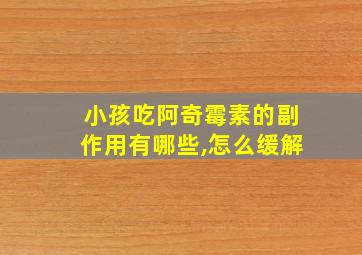 小孩吃阿奇霉素的副作用有哪些,怎么缓解